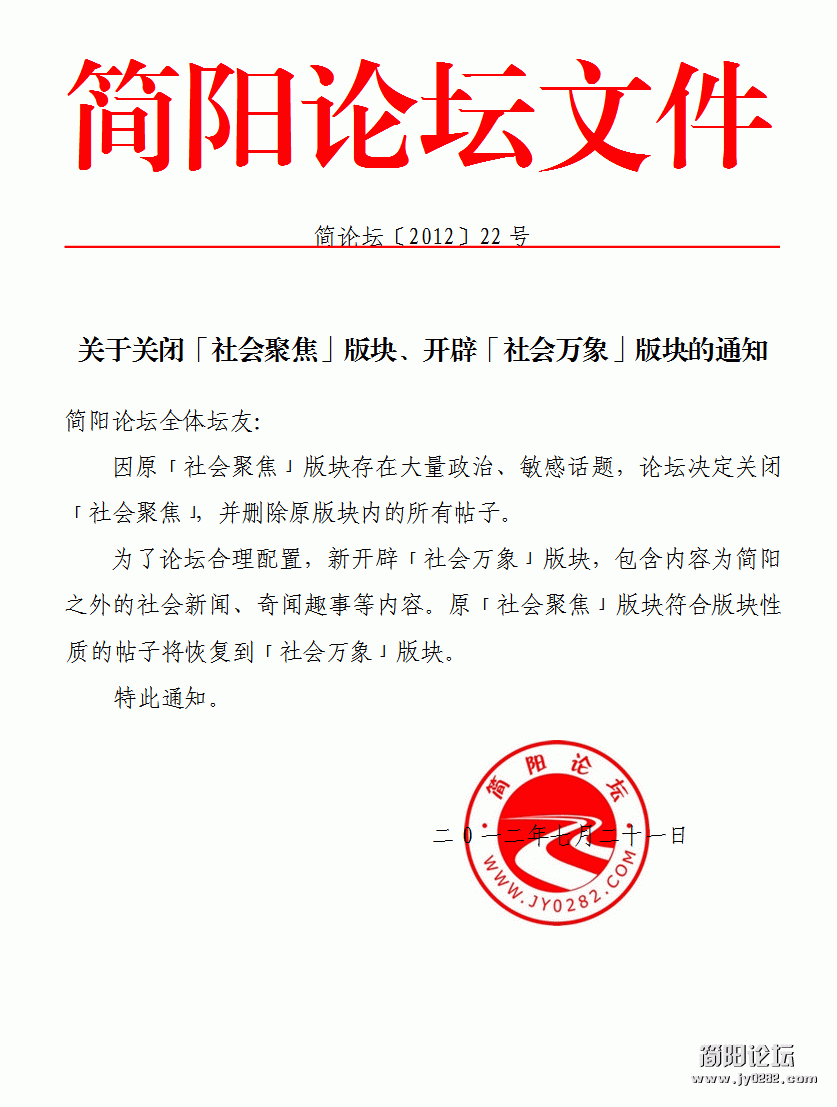 简阳论坛文件

简论坛〔2012〕22 号

关于关闭「社会聚焦」版块、开辟「社会万象」版块的通知

简阳论坛全体坛友:

因原「社会聚焦」版块存在大量政治、敏感话题，论坛决定关闭「社会聚焦」，并删除原版块内的所有帖子。

为了论坛合理配置，新开辟「社会万象」版块，包含内容为简阳之外的社会新闻、奇闻趣事等内容。原「社会聚焦」版块符合版块性质的帖子将恢复到「社会万象」版块。

特此通知。

简阳论坛
WWW.JY0282.COM

二〇一二年七月二十一日

简阳论坛
www.jy0282.com